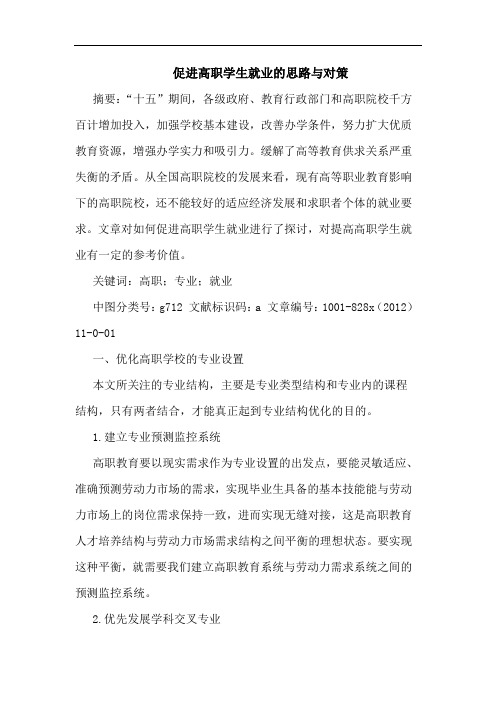 促进高职学生就业的思路与对策

摘要：“十五”期间，各级政府、教育行政部门和高职院校千方百计增加投入，加强学校基本建设，改善办学条件，努力扩大优质教育资源，增强办学实力和吸引力。缓解了高等教育供求关系严重失衡的矛盾。从全国高职院校的发展来看，现有高等职业教育影响下的高职院校，还不能较好的适应经济发展和求职者个体的就业要求。文章对如何促进高职学生就业进行了探讨，对提高高职学生就业有一定的参考价值。

关键词：高职；专业；就业

中图分类号：g712 文献标识码：a 文章编号：1001-828x（2012）11-0-01

一、优化高职学校的专业设置

本文所关注的专业结构，主要是专业类型结构和专业内的课程结构，只有两者结合，才能真正起到专业结构优化的目的。

1.建立专业预测监控系统

高职教育要以现实需求作为专业设置的出发点，要能灵敏适应、准确预测劳动力市场的需求，实现毕业生具备的基本技能能与劳动力市场上的岗位需求保持一致，进而实现无缝对接，这是高职教育人才培养结构与劳动力市场需求结构之间平衡的理想状态。要实现这种平衡，就需要我们建立高职教育系统与劳动力需求系统之间的预测监控系统。

2.优先发展学科交叉专业